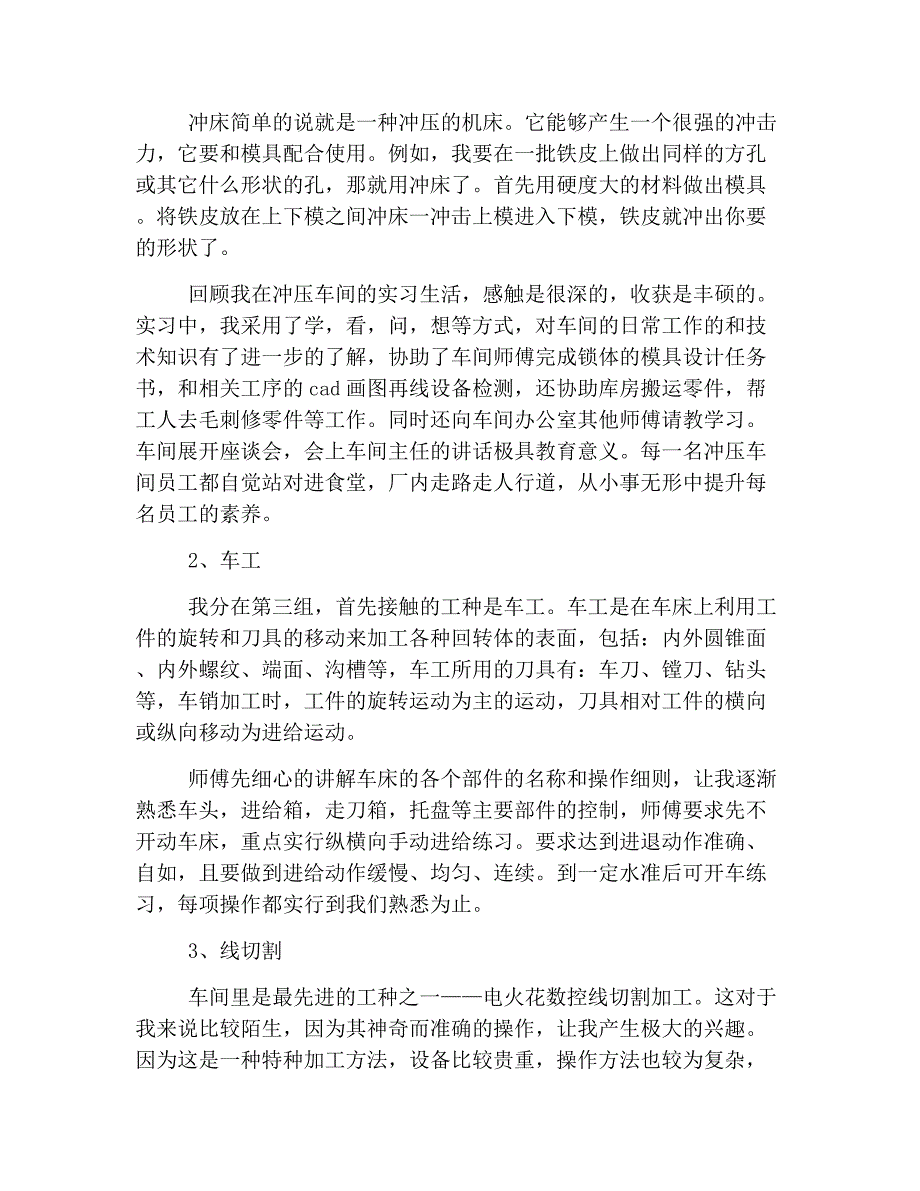 冲床简单的说就是一种冲压的机床。它能够产生一个很强的冲击力，它要和模具配合使用。例如，我要在一批铁皮上做出同样的方孔或其它什么形状的孔，那就用冲床了。首先用硬度大的材料做出模具。将铁皮放在上下模之间冲床一冲击上模进入下模，铁皮就冲出你要的形状了。

回顾我在冲压车间的实习生活，感触是很深的，收获是丰硕的。实习中，我采用了学，看，问，想等方式，对车间的日常工作的和技术知识有了进一步的了解，协助了车间师傅完成锁体的模具设计任务书，和相关工序的cad画图再线设备检测，还协助库房搬运零件，帮工人去毛刺修零件等工作。同时还向车间办公室其他师傅请教学习。车间展开座谈会，会上车间主任的讲话极具教育意义。每一名冲压车间员工都自觉站对进食堂，厂内走路走人行道，从小事无形中提升每名员工的素养。

2、车工

我分在第三组，首先接触的工种是车工。车工是在车床上利用工件的旋转和刀具的移动来加工各种回转体的表面，包括：内外圆锥面、内外螺纹、端面、沟槽等，车工所用的刀具有：车刀、镗刀、钻头等，车销加工时，工件的旋转运动为主的运动，刀具相对工件的横向或纵向移动为进给运动。

师傅先细心的讲解车床的各个部件的名称和操作细则，让我逐渐熟悉车头，进给箱，走刀箱，托盘等主要部件的控制，师傅要求先不开动车床，重点实行纵横向手动进给练习。要求达到进退动作准确、自如，且要做到进给动作缓慢、均匀、连续。到一定水准后可开车练习，每项操作都实行到我们熟悉为止。

3、线切割

车间里是最先进的工种之一——电火花数控线切割加工。这对于我来说比较陌生，因为其神奇而准确的操作，让我产生极大的兴趣。因为这是一种特种加工方法，设备比较贵重，操作方法也较为复杂，